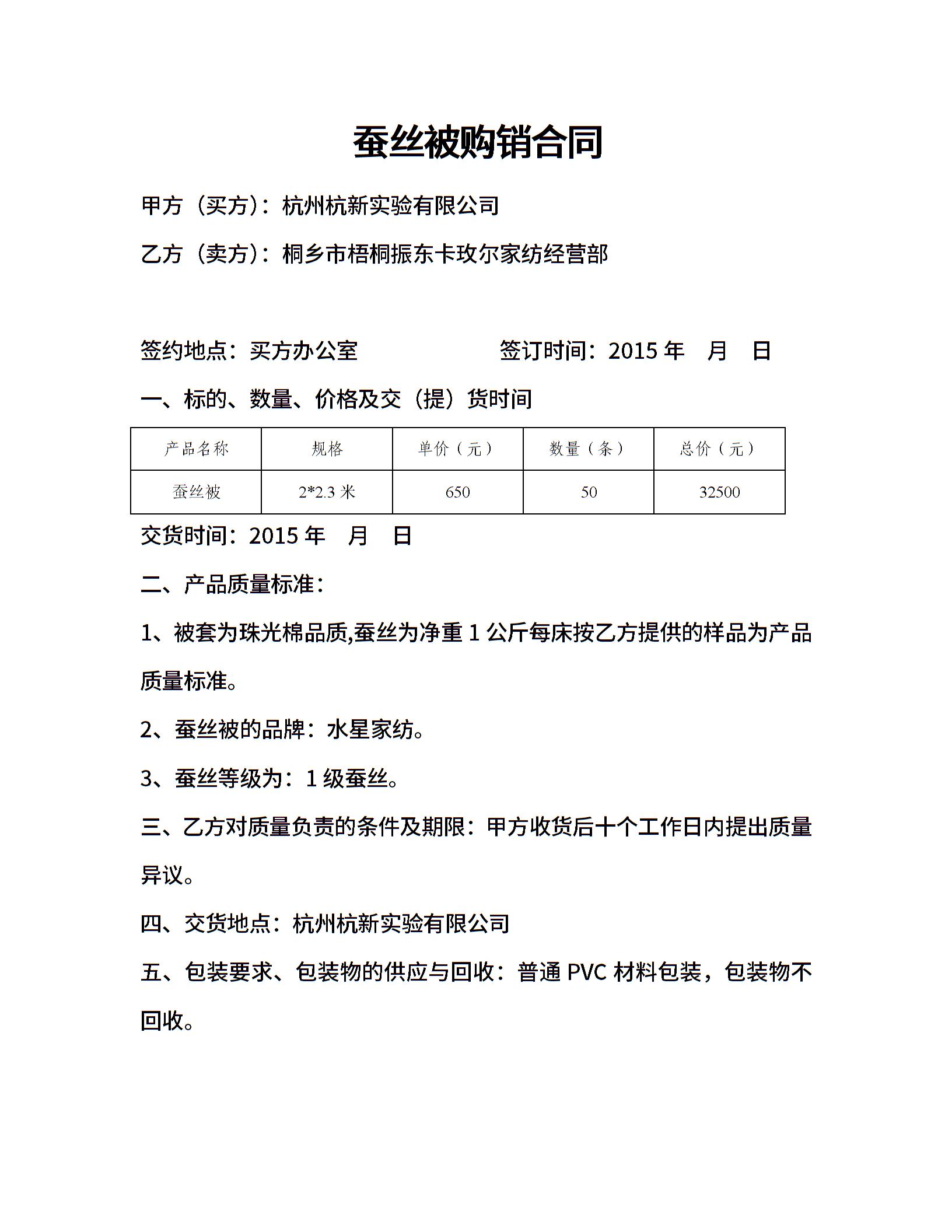 蚕丝被购销合同

甲方（买方）：杭州杭新实验有限公司

乙方（卖方）：桐乡市梧桐振东卡玫尔家纺经营部

签约地点：买方办公室　　　　　　签订时间：2015 年　月　日

一、标的、数量、价格及交（提）货时间

| 产品名称 | 规格 | 单价（元） | 数量（条） | 总价（元） |
|---|---|---|---|---|
| 蚕丝被 | 2*2.3 米 | 650 | 50 | 32500 |

交货时间：2015 年　月　日

二、产品质量标准：

1、被套为珠光棉品质,蚕丝为净重 1 公斤每床按乙方提供的样品为产品质量标准。

2、蚕丝被的品牌：水星家纺。

3、蚕丝等级为：1 级蚕丝。

三、乙方对质量负责的条件及期限：甲方收货后十个工作日内提出质量异议。

四、交货地点：杭州杭新实验有限公司

五、包装要求、包装物的供应与回收：普通 PVC 材料包装，包装物不回收。